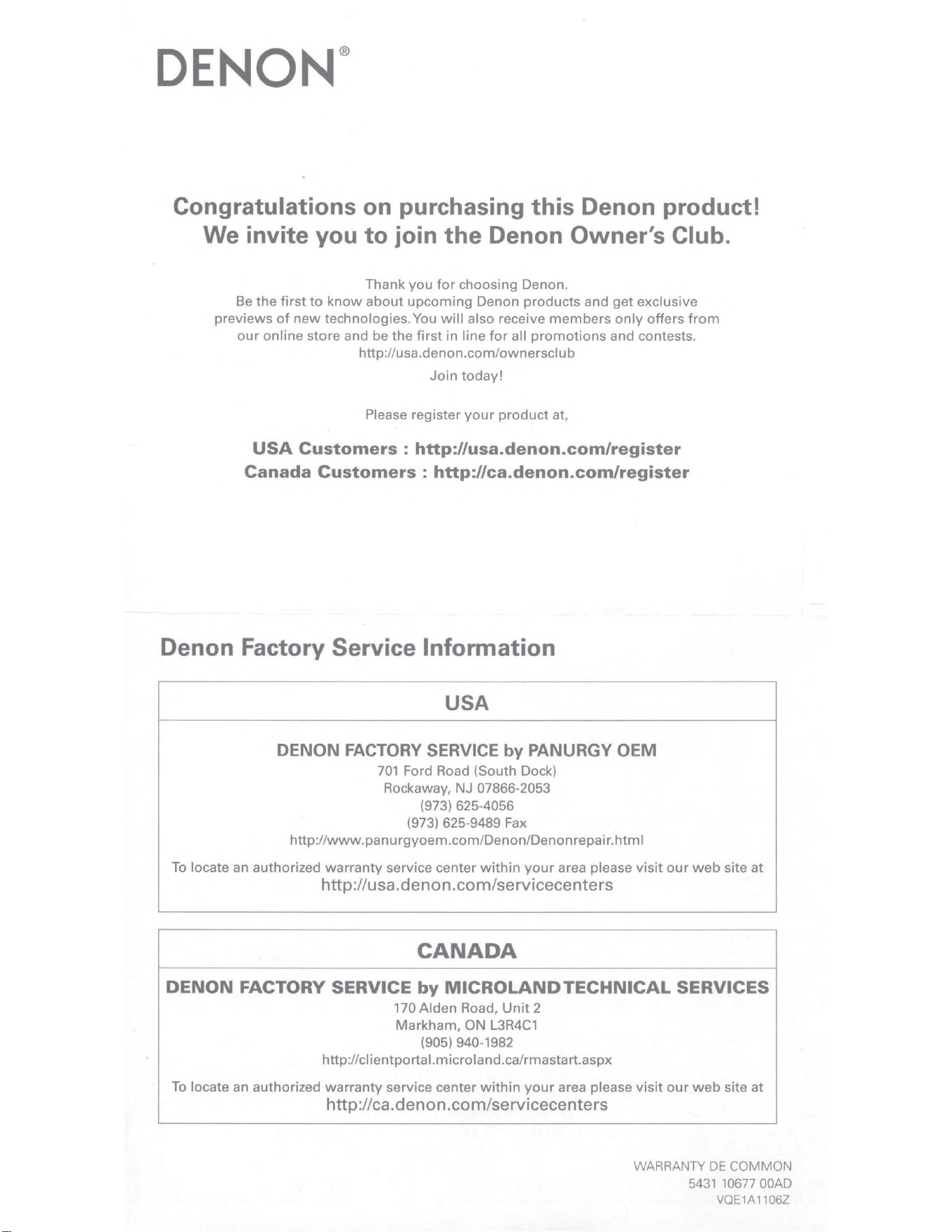 DENON®

Congratulations on purchasing this Denon product!
We invite you to join the Denon Owner's Club.

Thank you for choosing Denon. Be the first to know about upcoming Denon products and get exclusive previews of new technologies. You will also receive members only offers from our online store and be the first in line for all promotions and contests.
http://usa.denon.com/ownersclub
Join today!

Please register your product at,

USA Customers : http://usa.denon.com/register
Canada Customers : http://ca.denon.com/register

Denon Factory Service Information

USA

DENON FACTORY SERVICE by PANURGY OEM
701 Ford Road (South Dock)
Rockaway, NJ 07866-2053
(973) 625-4056
(973) 625-9489 Fax
http://www.panurgyoem.com/Denon/Denonrepair.html

To locate an authorized warranty service center within your area please visit our web site at
http://usa.denon.com/servicecenters

CANADA

DENON FACTORY SERVICE by MICROLAND TECHNICAL SERVICES
170 Alden Road, Unit 2
Markham, ON L3R4C1
(905) 940-1982
http://clientportal.microland.ca/rmastart.aspx

To locate an authorized warranty service center within your area please visit our web site at
http://ca.denon.com/servicecenters

WARRANTY DE COMMON
5431 10677 00AD
VQE1A1106Z